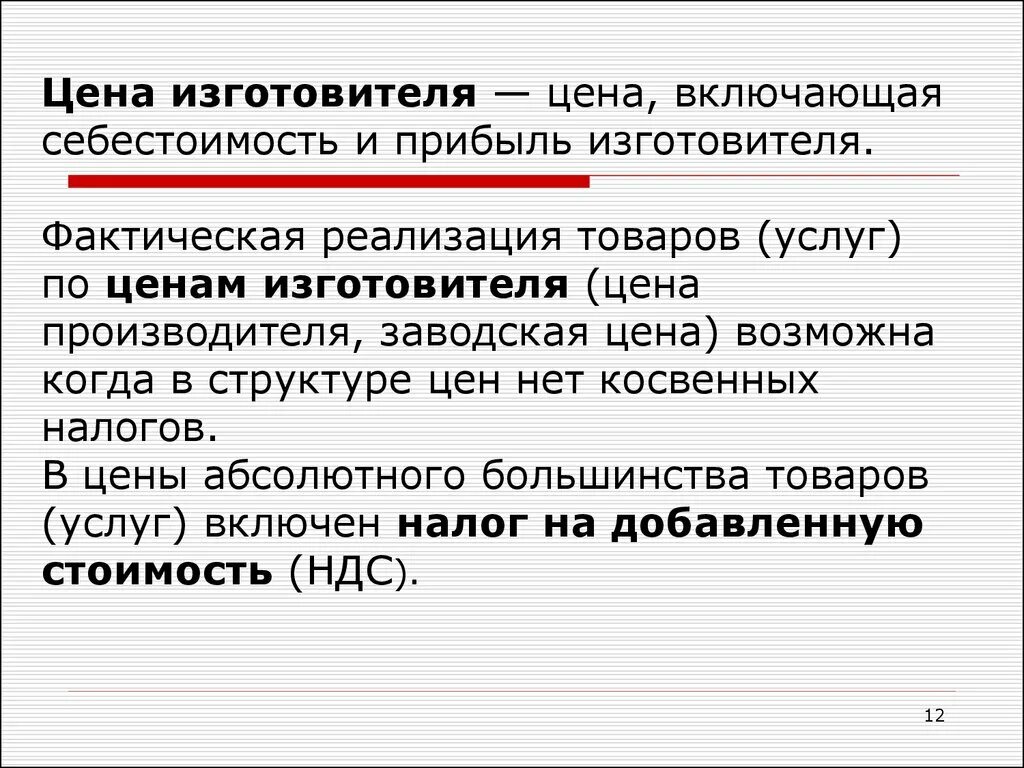 Цена изготовителя — цена, включающая себестоимость и прибыль изготовителя.

Фактическая реализация товаров (услуг) по ценам изготовителя (цена производителя, заводская цена) возможна когда в структуре цен нет косвенных налогов.
В цены абсолютного большинства товаров (услуг) включен налог на добавленную стоимость (НДС).

12